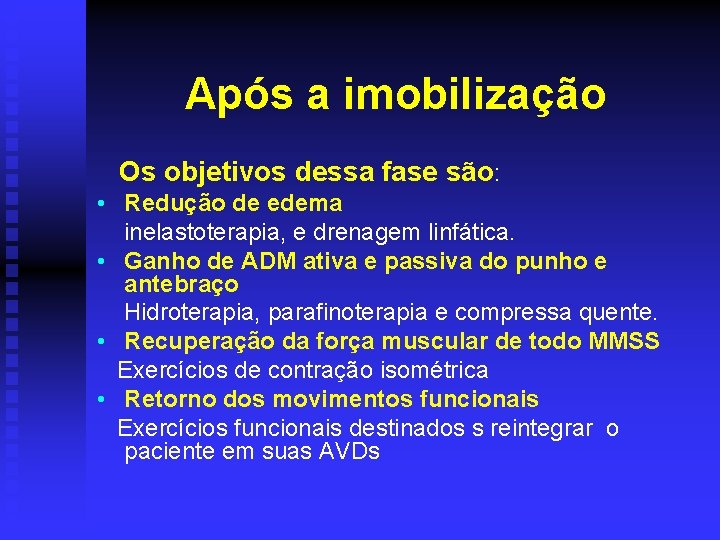 Após a imobilização

Os objetivos dessa fase são:

• Redução de edema
inelastoterapia, e drenagem linfática.
• Ganho de ADM ativa e passiva do punho e antebraço
Hidroterapia, parafinoterapia e compressa quente.
• Recuperação da força muscular de todo MMSS
Exercícios de contração isométrica
• Retorno dos movimentos funcionais
Exercícios funcionais destinados s reintegrar o paciente em suas AVDs